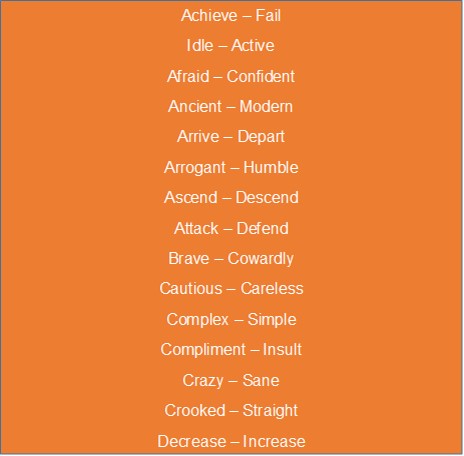 Achieve – Fail

Idle – Active

Afraid – Confident

Ancient – Modern

Arrive – Depart

Arrogant – Humble

Ascend – Descend

Attack – Defend

Brave – Cowardly

Cautious – Careless

Complex – Simple

Compliment – Insult

Crazy – Sane

Crooked – Straight

Decrease – Increase